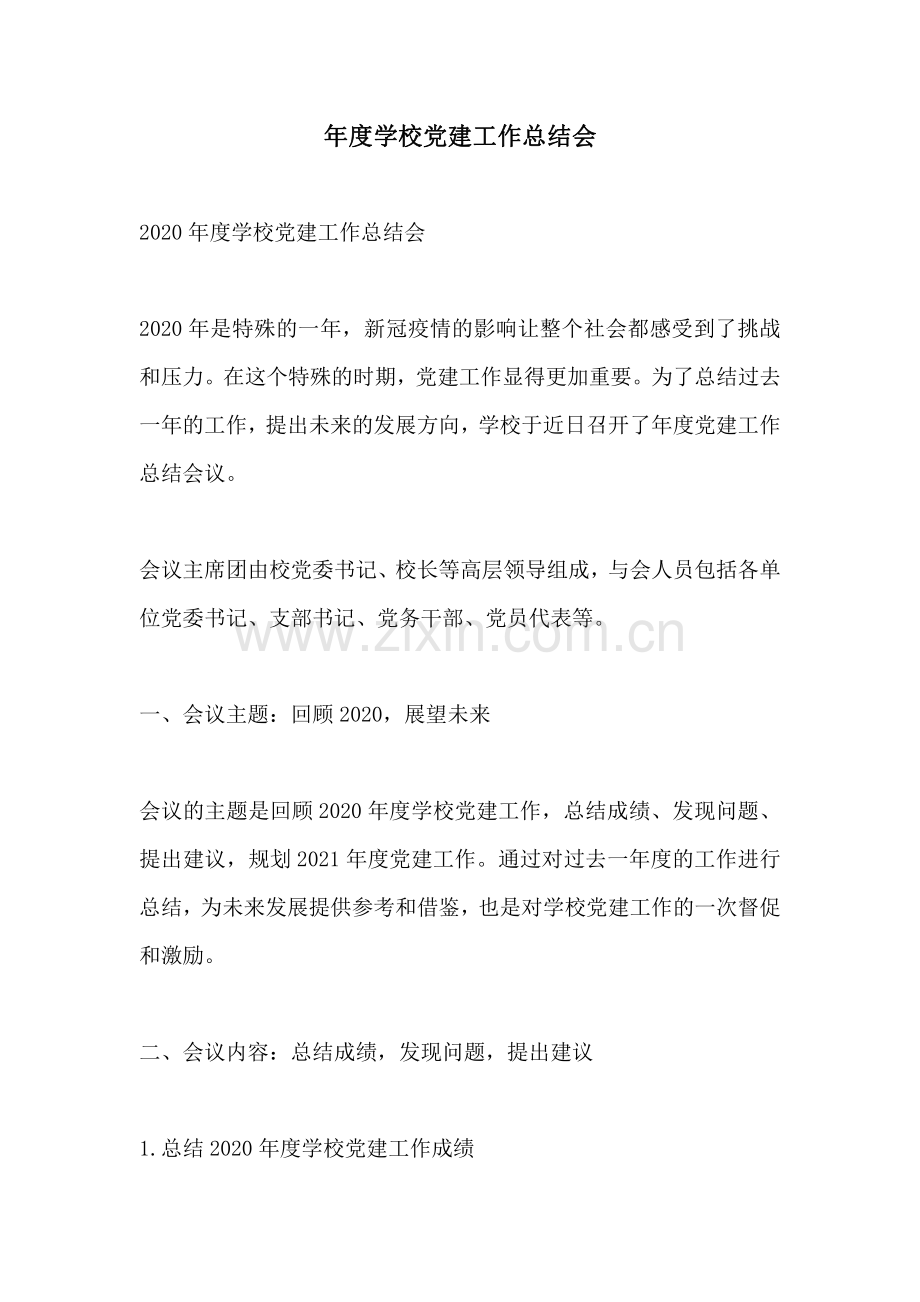 年度学校党建工作总结会

2020年度学校党建工作总结会

2020年是特殊的一年，新冠疫情的影响让整个社会都感受到了挑战和压力。在这个特殊的时期，党建工作显得更加重要。为了总结过去一年的工作，提出未来的发展方向，学校于近日召开了年度党建工作总结会议。

会议主席团由校党委书记、校长等高层领导组成，与会人员包括各单位党委书记、支部书记、党务干部、党员代表等。

一、会议主题：回顾2020，展望未来

会议的主题是回顾2020年度学校党建工作，总结成绩、发现问题、提出建议，规划2021年度党建工作。通过对过去一年度的工作进行总结，为未来发展提供参考和借鉴，也是对学校党建工作的一次督促和激励。

二、会议内容：总结成绩，发现问题，提出建议

1.总结2020年度学校党建工作成绩

www.zixin.com.cn